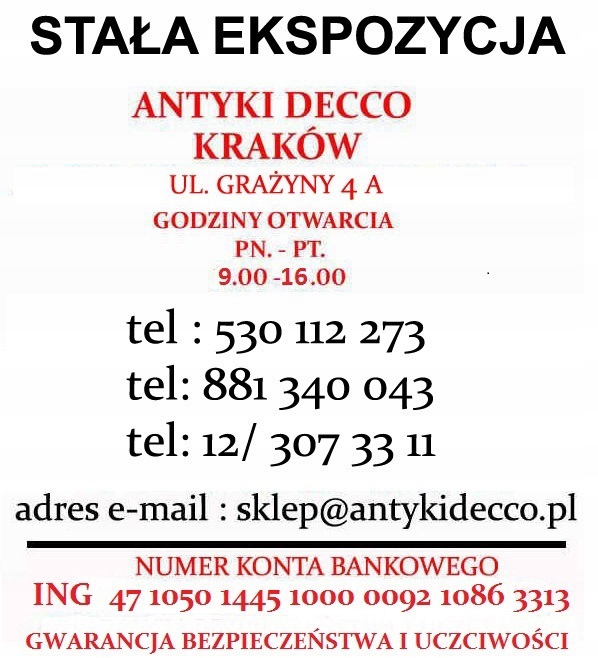 STAŁA EKSPOZYCJA

ANTYKI DECCO
KRAKÓW
UL. GRAŻYNY 4 A
GODZINY OTWARCIA
PN. - PT.
9.00 -16.00

tel : 530 112 273
tel: 881 340 043
tel: 12/ 307 33 11

adres e-mail : sklep@antykidecco.pl

NUMER KONTA BANKOWEGO
ING 47 1050 1445 1000 0092 1086 3313
GWARANCJA BEZPIECZEŃSTWA I UCZCIWOŚCI